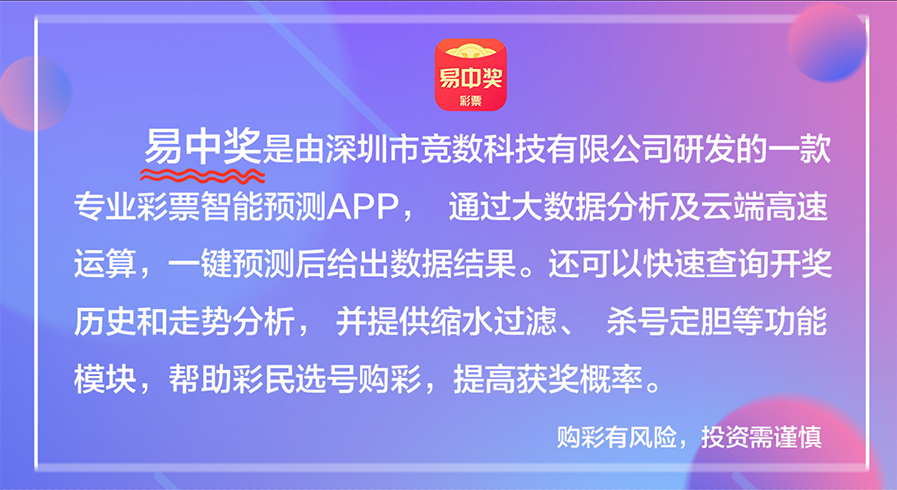 易中奖
彩票

易中奖是由深圳市竞数科技有限公司研发的一款专业彩票智能预测APP， 通过大数据分析及云端高速运算，一键预测后给出数据结果。还可以快速查询开奖历史和走势分析， 并提供缩水过滤、 杀号定胆等功能模块，帮助彩民选号购彩，提高获奖概率。

购彩有风险，投资需谨慎